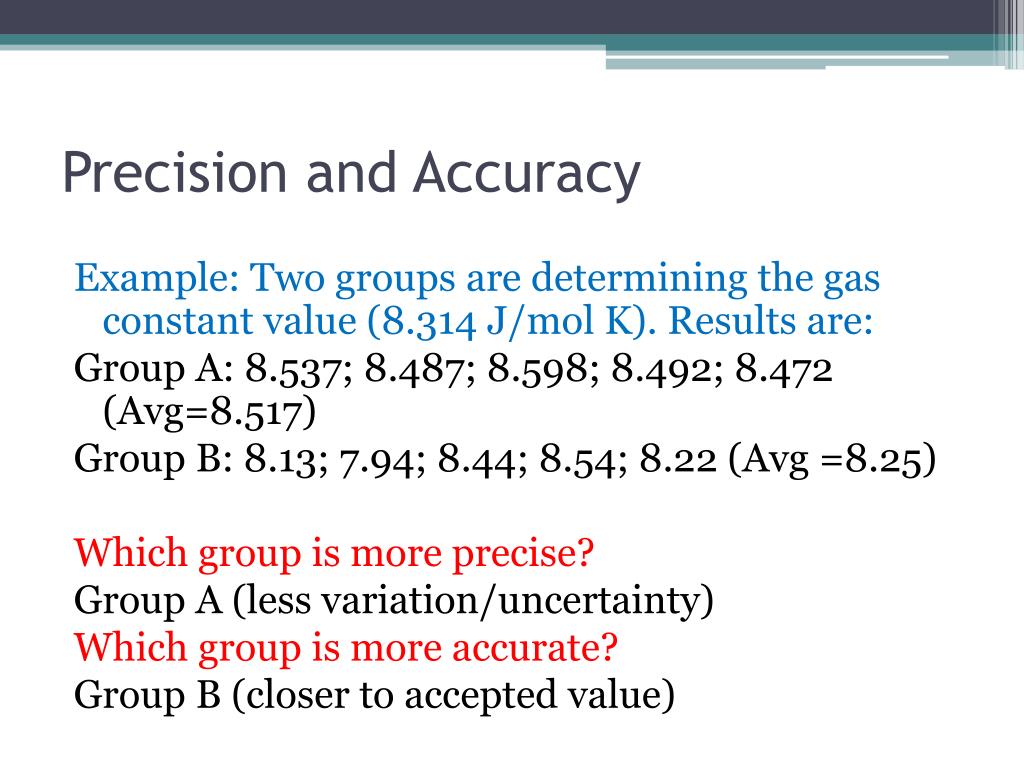 Precision and Accuracy

Example: Two groups are determining the gas constant value (8.314 J/mol K). Results are:

Group A: 8.537; 8.487; 8.598; 8.492; 8.472 (Avg=8.517)

Group B: 8.13; 7.94; 8.44; 8.54; 8.22 (Avg =8.25)

Which group is more precise?

Group A (less variation/uncertainty)

Which group is more accurate?

Group B (closer to accepted value)